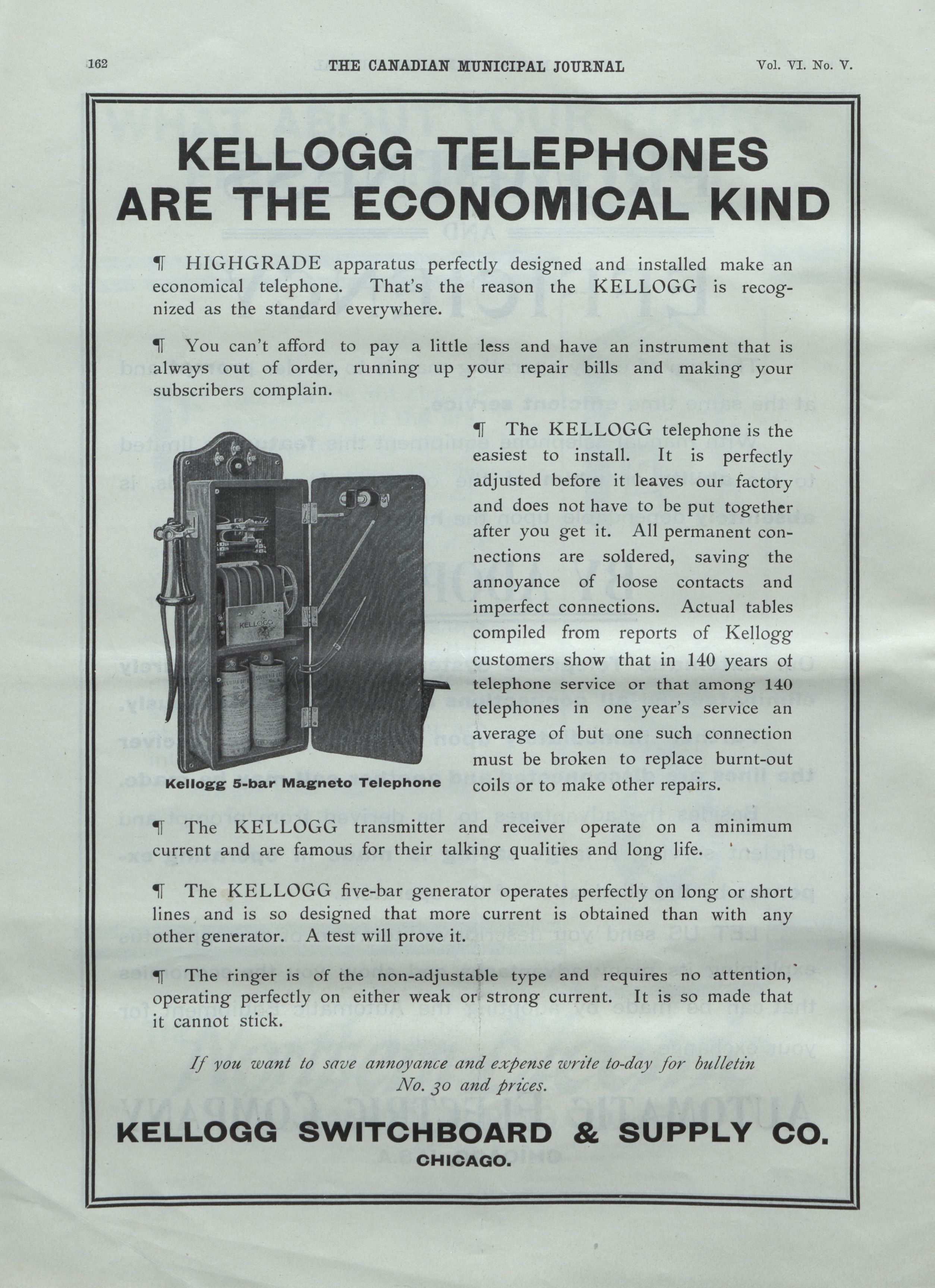 162 THE CANADIAN MUNICIPAL JOURNAL Vol. VI. No. V.

KELLOGG TELEPHONES ARE THE ECONOMICAL KIND

¶ HIGHGRADE apparatus perfectly designed and installed make an economical telephone. That's the reason the KELLOGG is recognized as the standard everywhere.

¶ You can't afford to pay a little less and have an instrument that is always out of order, running up your repair bills and making your subscribers complain.

KELLOGG

Kellogg 5-bar Magneto Telephone

¶ The KELLOGG telephone is the easiest to install. It is perfectly adjusted before it leaves our factory and does not have to be put together after you get it. All permanent connections are soldered, saving the annoyance of loose contacts and imperfect connections. Actual tables compiled from reports of Kellogg customers show that in 140 years of telephone service or that among 140 telephones in one year's service an average of but one such connection must be broken to replace burnt-out coils or to make other repairs.

¶ The KELLOGG transmitter and receiver operate on a minimum current and are famous for their talking qualities and long life.

¶ The KELLOGG five-bar generator operates perfectly on long or short lines and is so designed that more current is obtained than with any other generator. A test will prove it.

¶ The ringer is of the non-adjustable type and requires no attention, operating perfectly on either weak or strong current. It is so made that it cannot stick.

If you want to save annoyance and expense write to-day for bulletin No. 30 and prices.

KELLOGG SWITCHBOARD & SUPPLY CO.
CHICAGO.